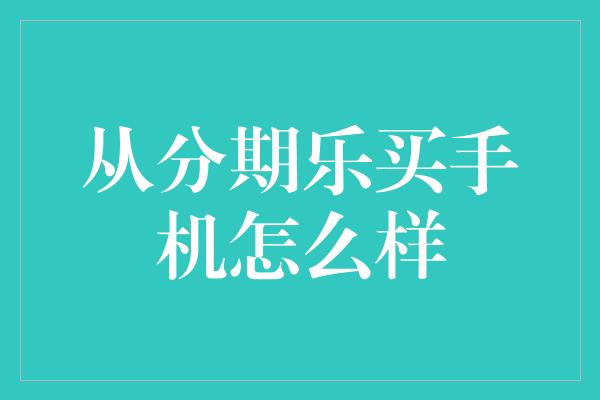 从分期乐买手机怎么样